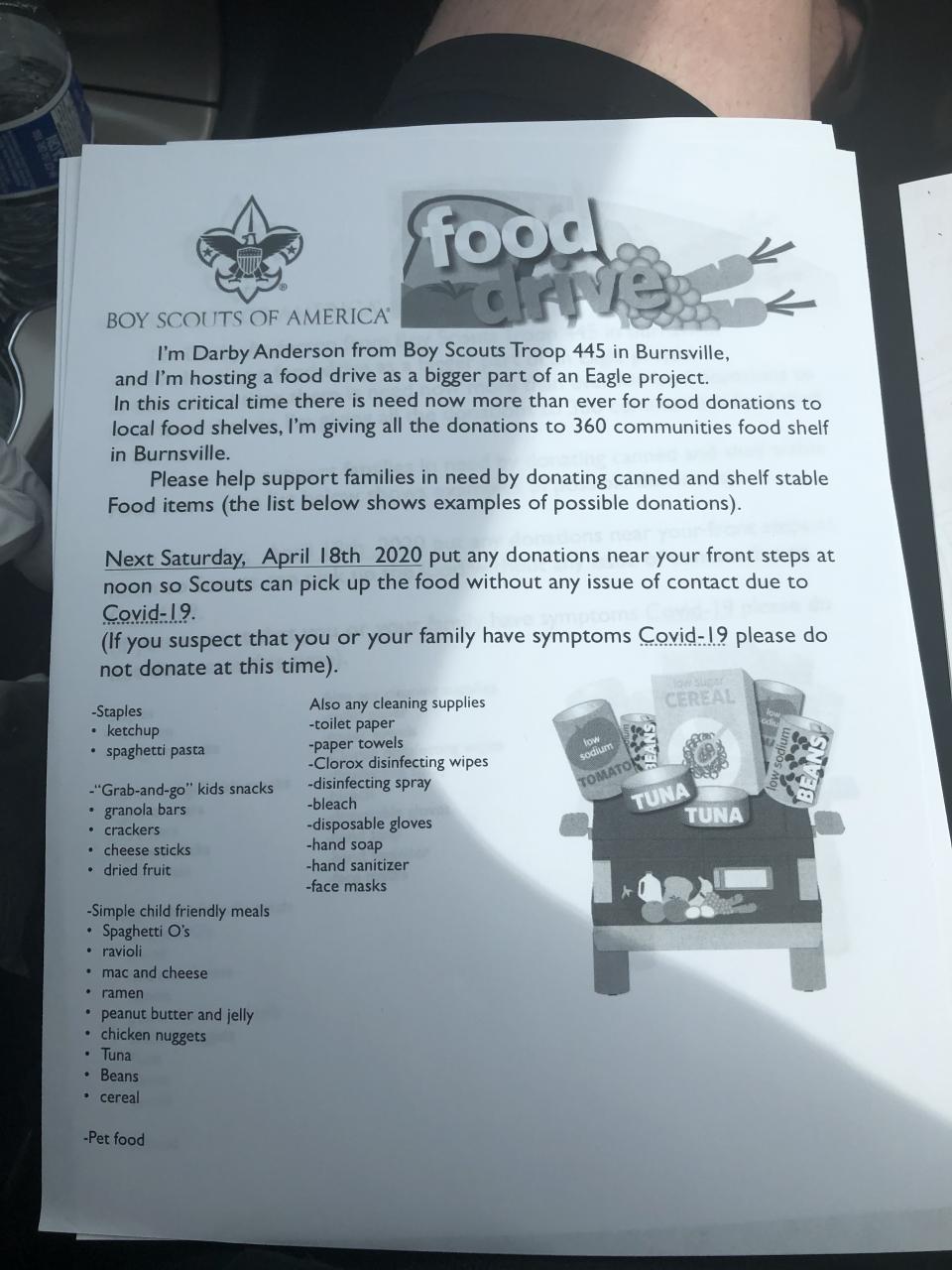 BOY SCOUTS OF AMERICA®

food drive

I'm Darby Anderson from Boy Scouts Troop 445 in Burnsville, and I'm hosting a food drive as a bigger part of an Eagle project. In this critical time there is need now more than ever for food donations to local food shelves, I'm giving all the donations to 360 communities food shelf in Burnsville.

Please help support families in need by donating canned and shelf stable Food items (the list below shows examples of possible donations).

Next Saturday, April 18th 2020 put any donations near your front steps at noon so Scouts can pick up the food without any issue of contact due to Covid-19.
(If you suspect that you or your family have symptoms Covid-19 please do not donate at this time).

-Staples
• ketchup
• spaghetti pasta

-"Grab-and-go" kids snacks
• granola bars
• crackers
• cheese sticks
• dried fruit

-Simple child friendly meals
• Spaghetti O's
• ravioli
• mac and cheese
• ramen
• peanut butter and jelly
• chicken nuggets
• Tuna
• Beans
• cereal

-Pet food

Also any cleaning supplies
-toilet paper
-paper towels
-Clorox disinfecting wipes
-disinfecting spray
-bleach
-disposable gloves
-hand soap
-hand sanitizer
-face masks

low sugar CEREAL
low sodium TOMATO
BEANS
low sodium BEANS
TUNA
TUNA